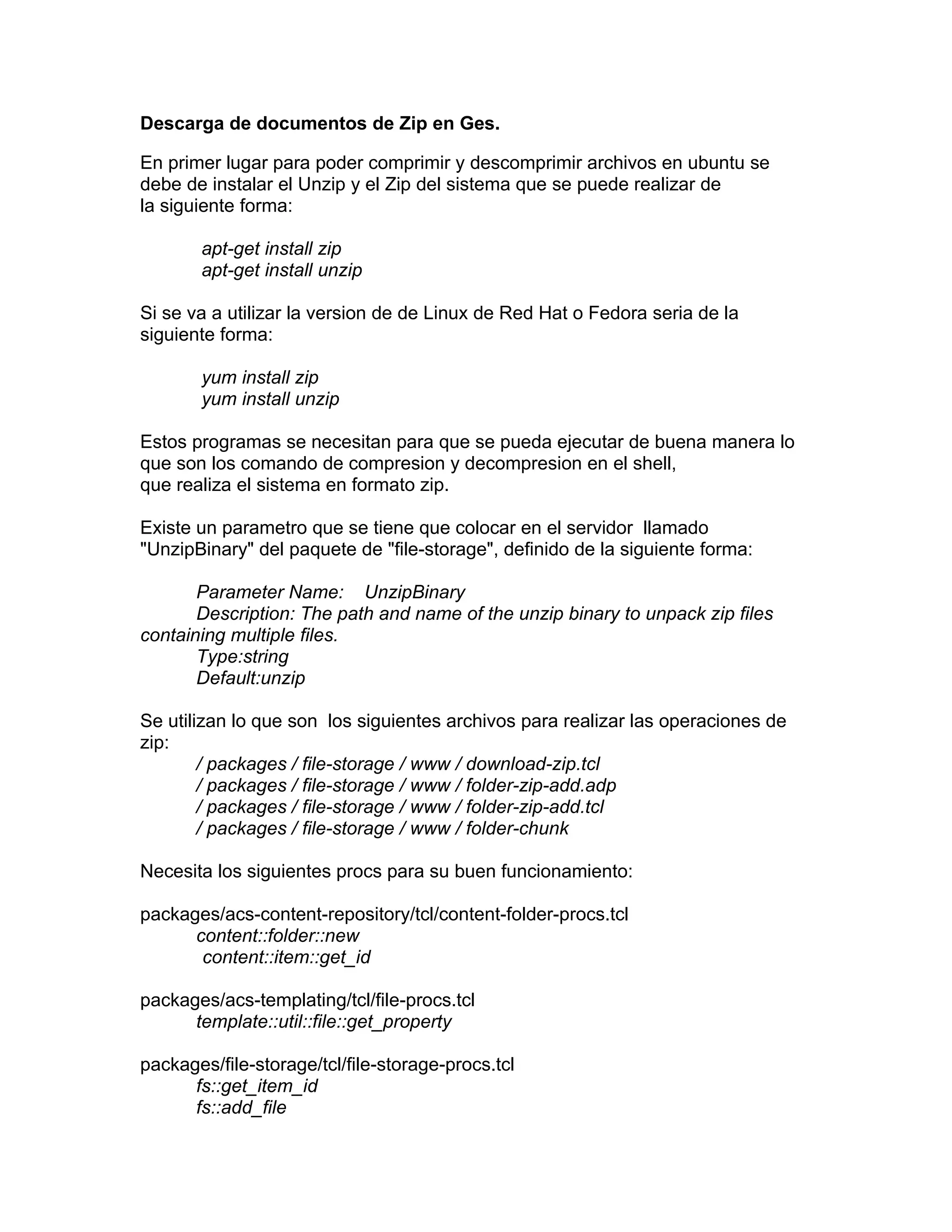 Descarga de documentos de Zip en Ges.

En primer lugar para poder comprimir y descomprimir archivos en ubuntu se debe de instalar el Unzip y el Zip del sistema que se puede realizar de la siguiente forma:

apt-get install zip
apt-get install unzip

Si se va a utilizar la version de de Linux de Red Hat o Fedora seria de la siguiente forma:

yum install zip
yum install unzip

Estos programas se necesitan para que se pueda ejecutar de buena manera lo que son los comando de compresion y decompresion en el shell, que realiza el sistema en formato zip.

Existe un parametro que se tiene que colocar en el servidor llamado "UnzipBinary" del paquete de "file-storage", definido de la siguiente forma:

Parameter Name: UnzipBinary
Description: The path and name of the unzip binary to unpack zip files containing multiple files.
Type:string
Default:unzip

Se utilizan lo que son los siguientes archivos para realizar las operaciones de zip:
/ packages / file-storage / www / download-zip.tcl
/ packages / file-storage / www / folder-zip-add.adp
/ packages / file-storage / www / folder-zip-add.tcl
/ packages / file-storage / www / folder-chunk

Necesita los siguientes procs para su buen funcionamiento:

packages/acs-content-repository/tcl/content-folder-procs.tcl
content::folder::new
content::item::get_id

packages/acs-templating/tcl/file-procs.tcl
template::util::file::get_property

packages/file-storage/tcl/file-storage-procs.tcl
fs::get_item_id
fs::add_file